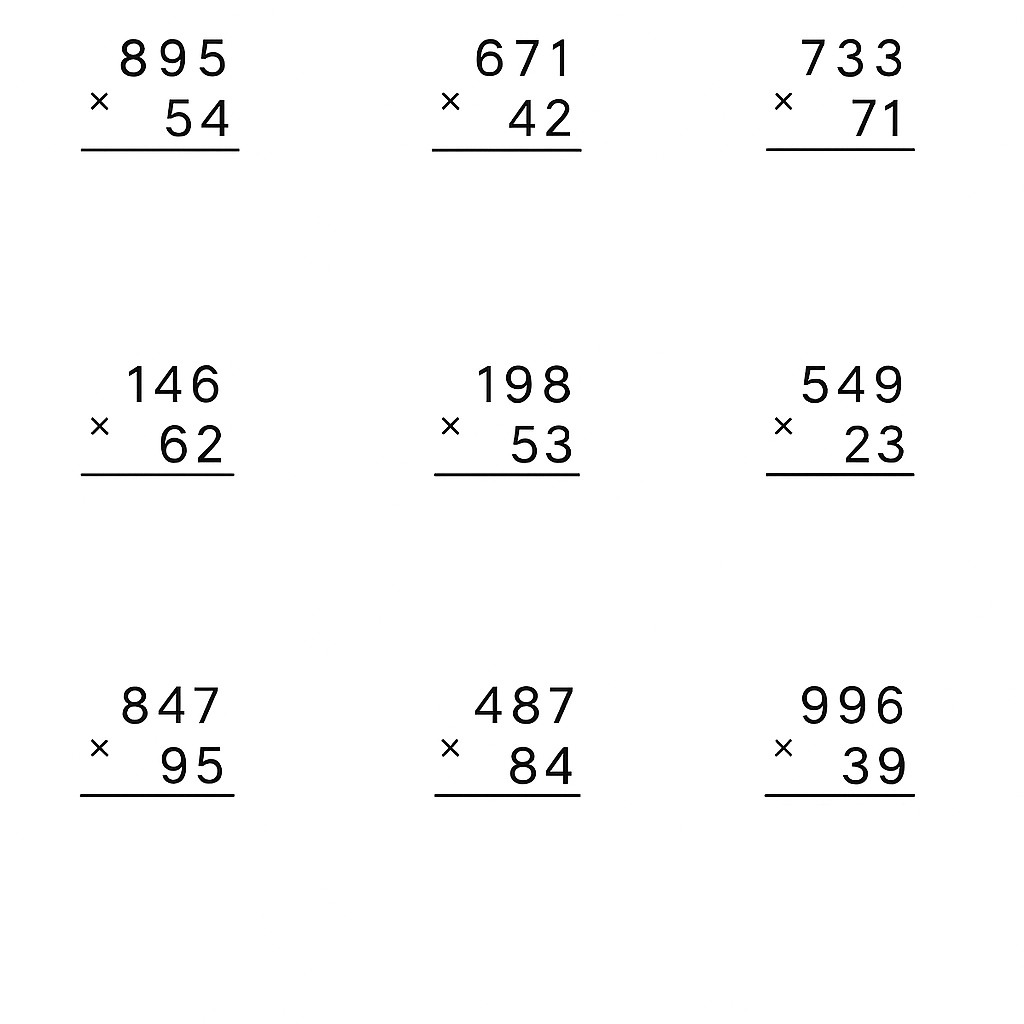 895
× 54

671
× 42

733
× 71

146
× 62

198
× 53

549
× 23

847
× 95

487
× 84

996
× 39